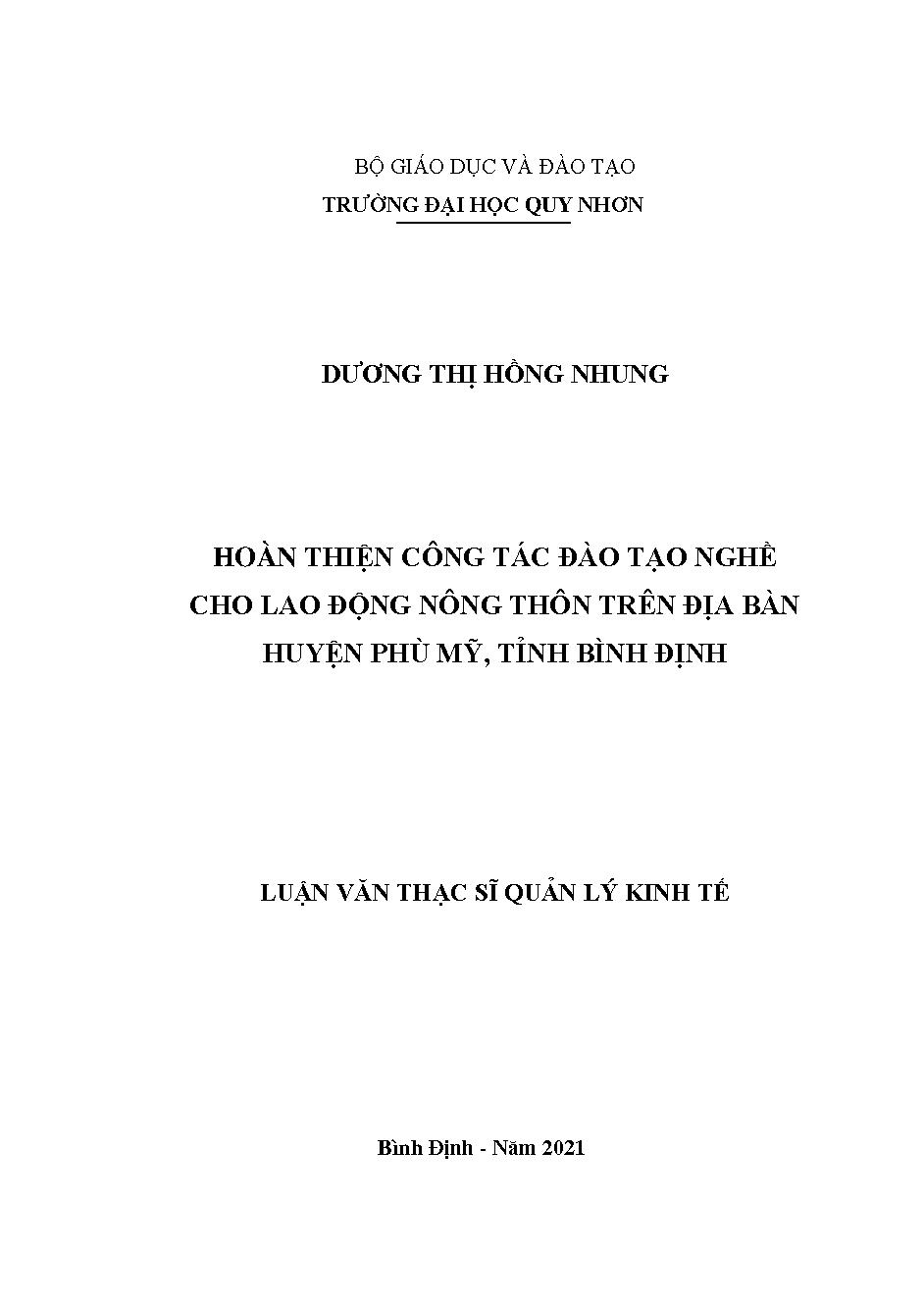 BỘ GIÁO DỤC VÀ ĐÀO TẠO
TRƯỜNG ĐẠI HỌC QUY NHƠN

DƯƠNG THỊ HỒNG NHUNG

HOÀN THIỆN CÔNG TÁC ĐÀO TẠO NGHỀ
CHO LAO ĐỘNG NÔNG THÔN TRÊN ĐỊA BÀN
HUYỆN PHÙ MỸ, TỈNH BÌNH ĐỊNH

LUẬN VĂN THẠC SĨ QUẢN LÝ KINH TẾ

Bình Định - Năm 2021